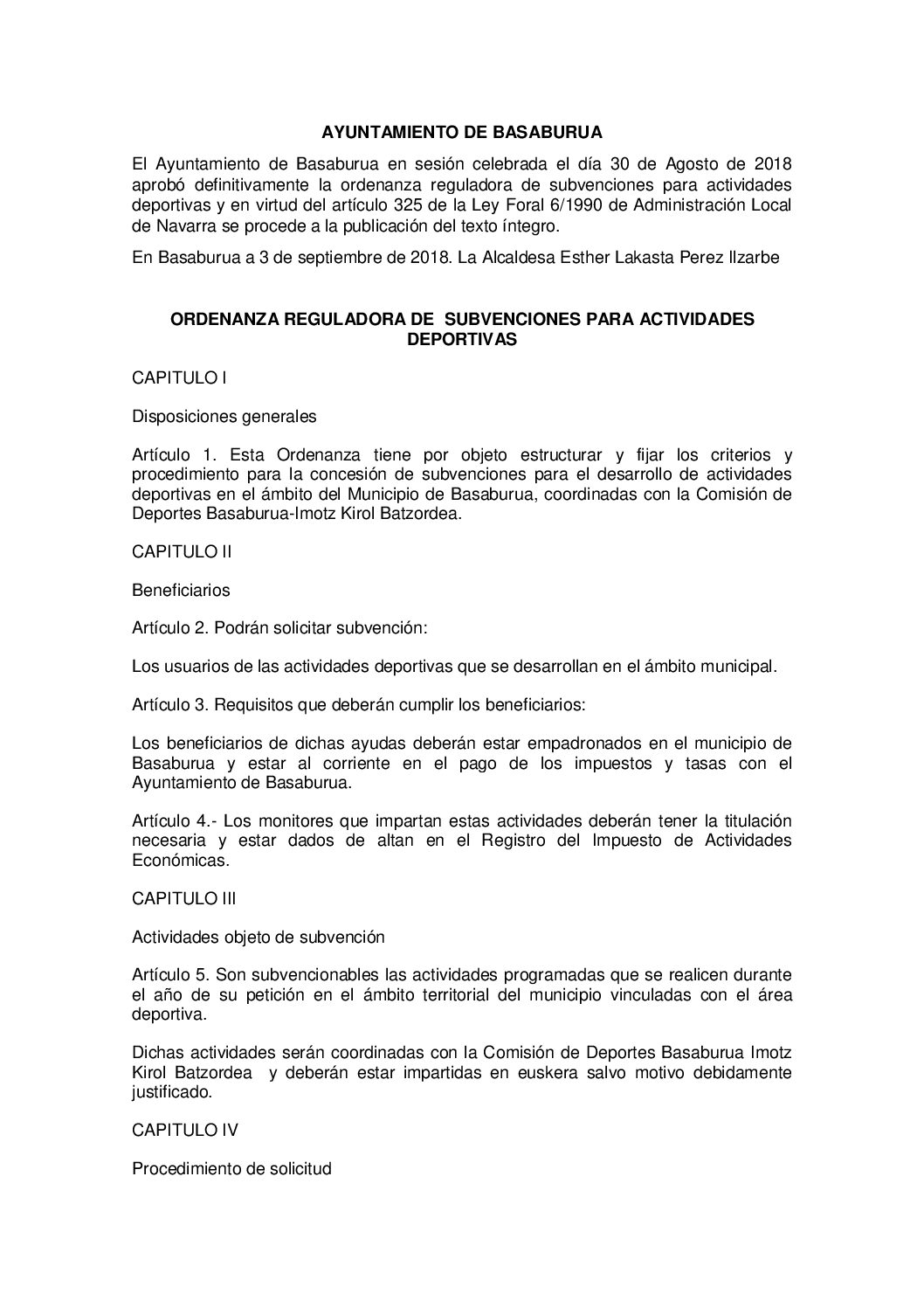 AYUNTAMIENTO DE BASABURUA

El Ayuntamiento de Basaburua en sesión celebrada el día 30 de Agosto de 2018 aprobó definitivamente la ordenanza reguladora de subvenciones para actividades deportivas y en virtud del artículo 325 de la Ley Foral 6/1990 de Administración Local de Navarra se procede a la publicación del texto íntegro.

En Basaburua a 3 de septiembre de 2018. La Alcaldesa Esther Lakasta Perez Ilzarbe

ORDENANZA REGULADORA DE SUBVENCIONES PARA ACTIVIDADES DEPORTIVAS

CAPITULO I

Disposiciones generales

Artículo 1. Esta Ordenanza tiene por objeto estructurar y fijar los criterios y procedimiento para la concesión de subvenciones para el desarrollo de actividades deportivas en el ámbito del Municipio de Basaburua, coordinadas con la Comisión de Deportes Basaburua-Imotz Kirol Batzordea.

CAPITULO II

Beneficiarios

Artículo 2. Podrán solicitar subvención:

Los usuarios de las actividades deportivas que se desarrollan en el ámbito municipal.

Artículo 3. Requisitos que deberán cumplir los beneficiarios:

Los beneficiarios de dichas ayudas deberán estar empadronados en el municipio de Basaburua y estar al corriente en el pago de los impuestos y tasas con el Ayuntamiento de Basaburua.

Artículo 4.- Los monitores que impartan estas actividades deberán tener la titulación necesaria y estar dados de altan en el Registro del Impuesto de Actividades Económicas.

CAPITULO III

Actividades objeto de subvención

Artículo 5. Son subvencionables las actividades programadas que se realicen durante el año de su petición en el ámbito territorial del municipio vinculadas con el área deportiva.

Dichas actividades serán coordinadas con la Comisión de Deportes Basaburua Imotz Kirol Batzordea y deberán estar impartidas en euskera salvo motivo debidamente justificado.

CAPITULO IV

Procedimiento de solicitud